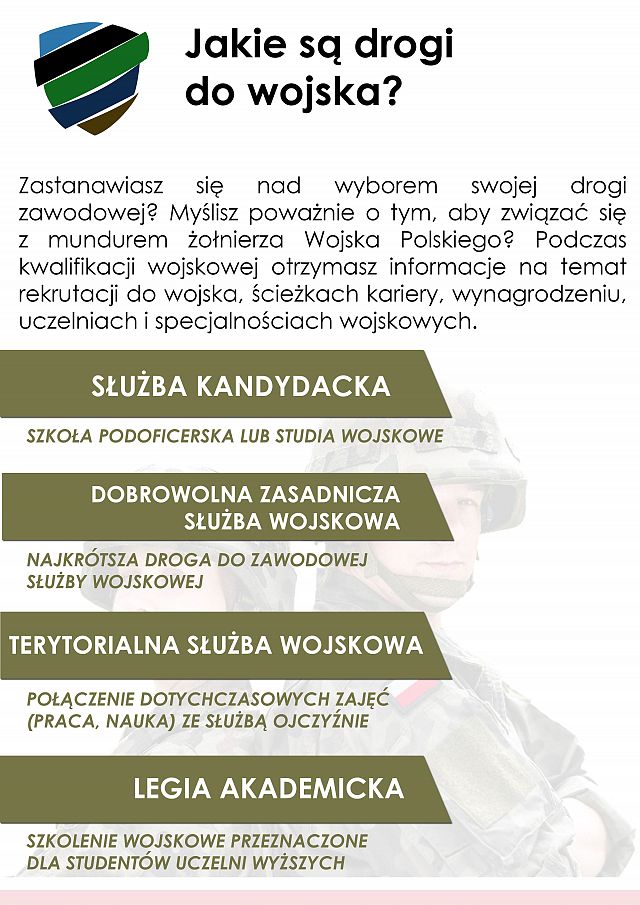 Jakie są drogi do wojska?

Zastanawiasz się nad wyborem swojej drogi zawodowej? Myślisz poważnie o tym, aby związać się z mundurem żołnierza Wojska Polskiego? Podczas kwalifikacji wojskowej otrzymasz informacje na temat rekrutacji do wojska, ścieżkach kariery, wynagrodzeniu, uczelniach i specjalnościach wojskowych.

SŁUŻBA KANDYDACKA

SZKOŁA PODOFICERSKA LUB STUDIA WOJSKOWE

DOBROWOLNA ZASADNICZA SŁUŻBA WOJSKOWA

NAJKRÓTSZA DROGA DO ZAWODOWEJ SŁUŻBY WOJSKOWEJ

TERYTORIALNA SŁUŻBA WOJSKOWA

POŁĄCZENIE DOTYCHCZASOWYCH ZAJĘĆ (PRACA, NAUKA) ZE SŁUŻBĄ OJCZYŹNIE

LEGIA AKADEMICKA

SZKOLENIE WOJSKOWE PRZEZNACZONE DLA STUDENTÓW UCZELNI WYŻSZYCH